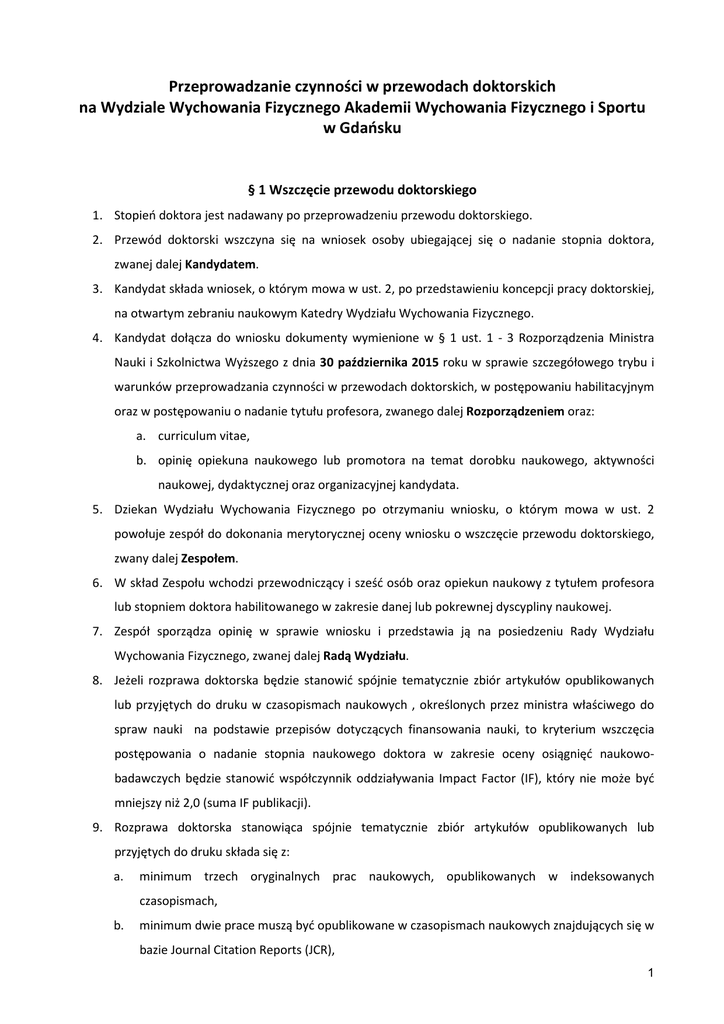 Przeprowadzanie czynności w przewodach doktorskich
na Wydziale Wychowania Fizycznego Akademii Wychowania Fizycznego i Sportu
w Gdańsku

§ 1 Wszczęcie przewodu doktorskiego

1. Stopień doktora jest nadawany po przeprowadzeniu przewodu doktorskiego.
2. Przewód doktorski wszczyna się na wniosek osoby ubiegającej się o nadanie stopnia doktora, zwanej dalej Kandydatem.
3. Kandydat składa wniosek, o którym mowa w ust. 2, po przedstawieniu koncepcji pracy doktorskiej, na otwartym zebraniu naukowym Katedry Wydziału Wychowania Fizycznego.
4. Kandydat dołącza do wniosku dokumenty wymienione w § 1 ust. 1 - 3 Rozporządzenia Ministra Nauki i Szkolnictwa Wyższego z dnia 30 października 2015 roku w sprawie szczegółowego trybu i warunków przeprowadzania czynności w przewodach doktorskich, w postępowaniu habilitacyjnym oraz w postępowaniu o nadanie tytułu profesora, zwanego dalej Rozporządzeniem oraz:
a. curriculum vitae,
b. opinię opiekuna naukowego lub promotora na temat dorobku naukowego, aktywności naukowej, dydaktycznej oraz organizacyjnej kandydata.
5. Dziekan Wydziału Wychowania Fizycznego po otrzymaniu wniosku, o którym mowa w ust. 2 powołuje zespół do dokonania merytorycznej oceny wniosku o wszczęcie przewodu doktorskiego, zwany dalej Zespołem.
6. W skład Zespołu wchodzi przewodniczący i sześć osób oraz opiekun naukowy z tytułem profesora lub stopniem doktora habilitowanego w zakresie danej lub pokrewnej dyscypliny naukowej.
7. Zespół sporządza opinię w sprawie wniosku i przedstawia ją na posiedzeniu Rady Wydziału Wychowania Fizycznego, zwanej dalej Radą Wydziału.
8. Jeżeli rozprawa doktorska będzie stanowić spójnie tematycznie zbiór artykułów opublikowanych lub przyjętych do druku w czasopismach naukowych , określonych przez ministra właściwego do spraw nauki na podstawie przepisów dotyczących finansowania nauki, to kryterium wszczęcia postępowania o nadanie stopnia naukowego doktora w zakresie oceny osiągnięć naukowo-badawczych będzie stanowić współczynnik oddziaływania Impact Factor (IF), który nie może być mniejszy niż 2,0 (suma IF publikacji).
9. Rozprawa doktorska stanowiąca spójnie tematycznie zbiór artykułów opublikowanych lub przyjętych do druku składa się z:
a. minimum trzech oryginalnych prac naukowych, opublikowanych w indeksowanych czasopismach,
b. minimum dwie prace muszą być opublikowane w czasopismach naukowych znajdujących się w bazie Journal Citation Reports (JCR),

1